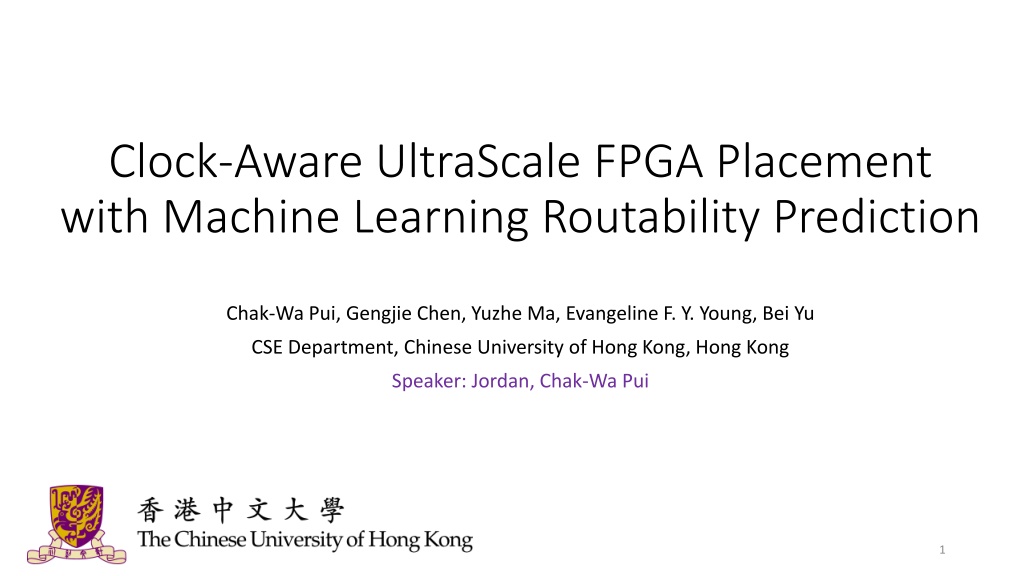 Clock-Aware UltraScale FPGA Placement with Machine Learning Routability Prediction

Chak-Wa Pui, Gengjie Chen, Yuzhe Ma, Evangeline F. Y. Young, Bei Yu

CSE Department, Chinese University of Hong Kong, Hong Kong

Speaker: Jordan, Chak-Wa Pui

香港中文大學
The Chinese University of Hong Kong

1